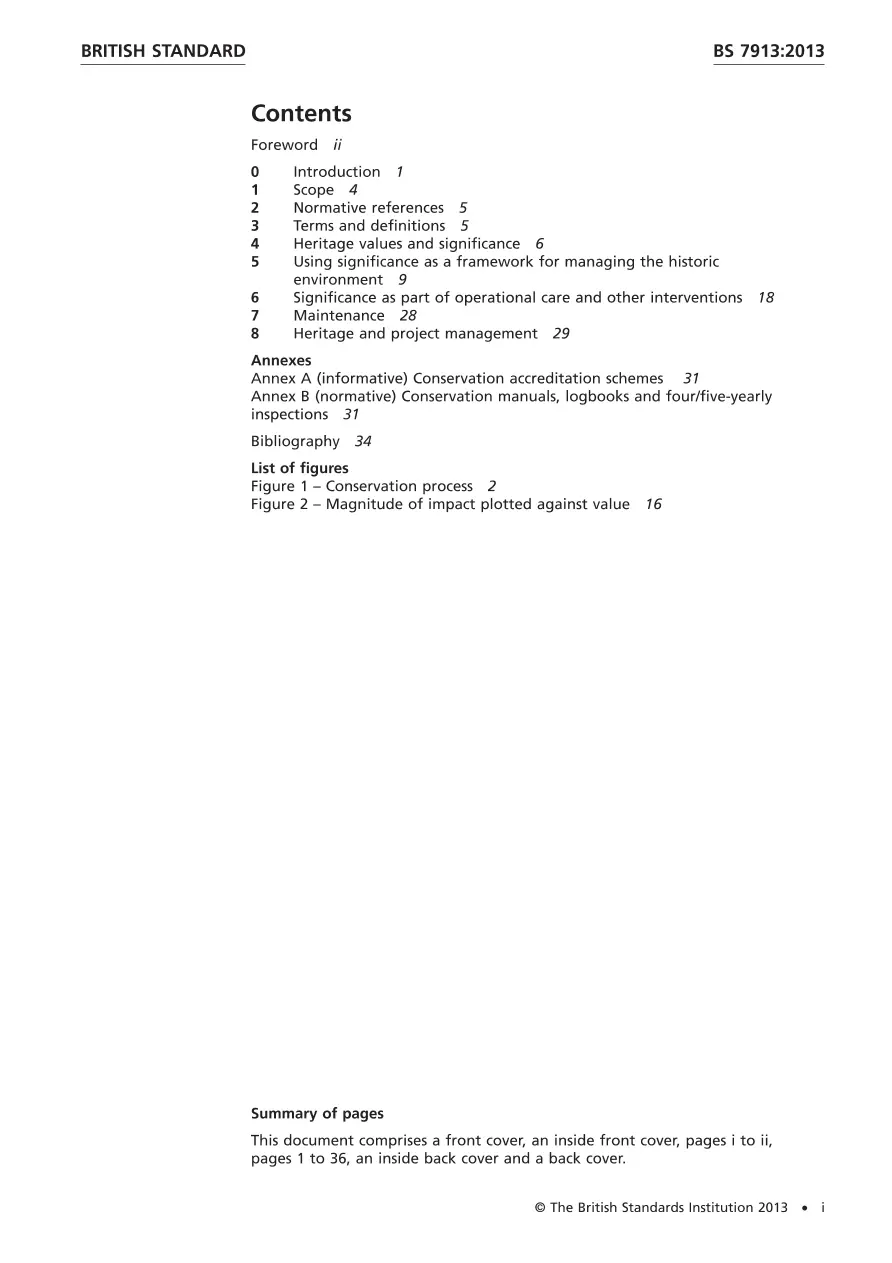 BRITISH STANDARD BS 7913:2013

Contents

Foreword ii

0 Introduction 1
1 Scope 4
2 Normative references 5
3 Terms and definitions 5
4 Heritage values and significance 6
5 Using significance as a framework for managing the historic environment 9
6 Significance as part of operational care and other interventions 18
7 Maintenance 28
8 Heritage and project management 29

Annexes
Annex A (informative) Conservation accreditation schemes 31
Annex B (normative) Conservation manuals, logbooks and four/five-yearly inspections 31

Bibliography 34

List of figures
Figure 1 – Conservation process 2
Figure 2 – Magnitude of impact plotted against value 16

Summary of pages

This document comprises a front cover, an inside front cover, pages i to ii, pages 1 to 36, an inside back cover and a back cover.

© The British Standards Institution 2013 • i